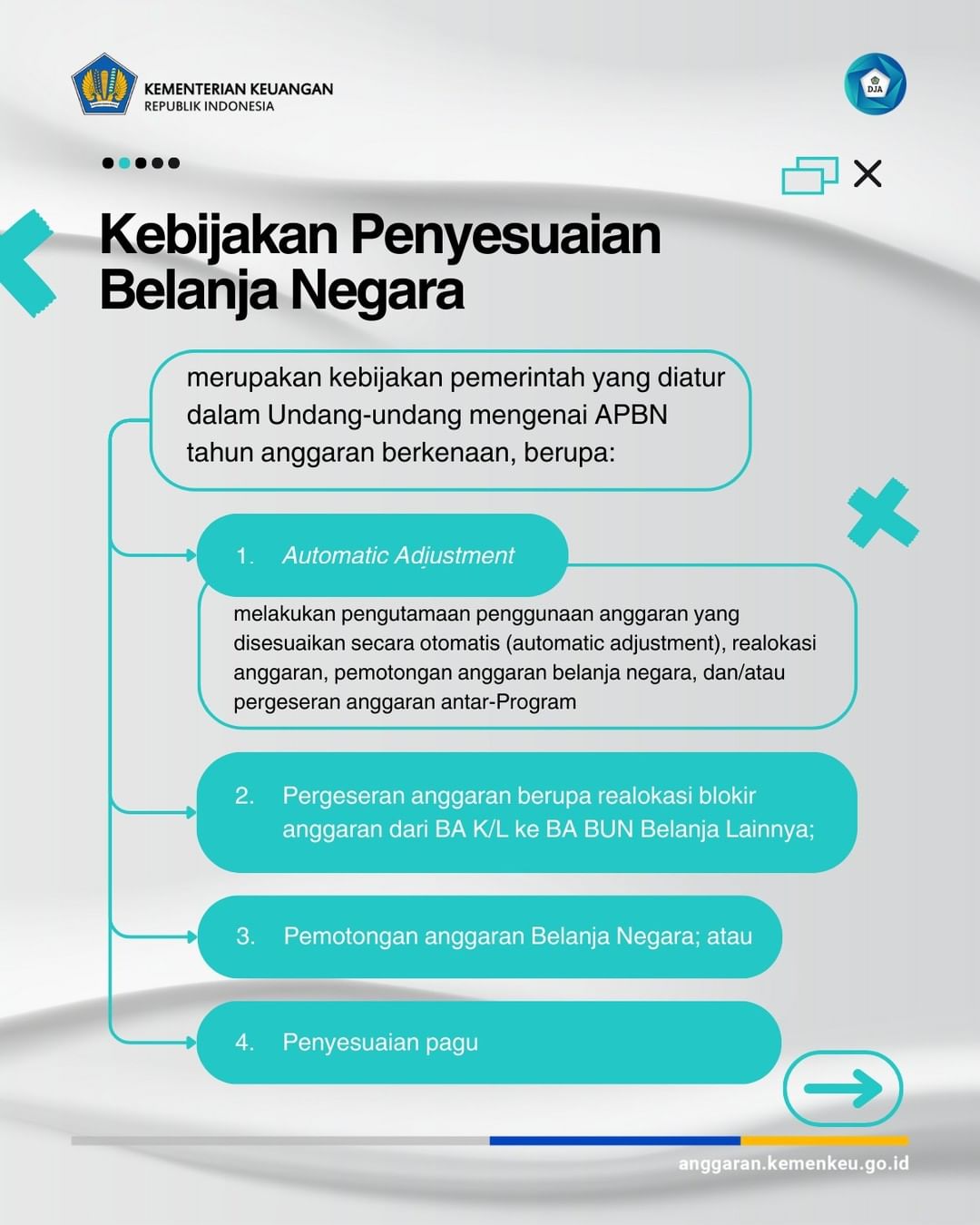 KEMENTERIAN KEUANGAN
REPUBLIK INDONESIA

DJA

Kebijakan Penyesuaian Belanja Negara

merupakan kebijakan pemerintah yang diatur dalam Undang-undang mengenai APBN tahun anggaran berkenaan, berupa:

1. Automatic Adjustment

melakukan pengutamaan penggunaan anggaran yang disesuaikan secara otomatis (automatic adjustment), realokasi anggaran, pemotongan anggaran belanja negara, dan/atau pergeseran anggaran antar-Program

2. Pergeseran anggaran berupa realokasi blokir anggaran dari BA K/L ke BA BUN Belanja Lainnya;

3. Pemotongan anggaran Belanja Negara; atau

4. Penyesuaian pagu

anggaran.kemenkeu.go.id